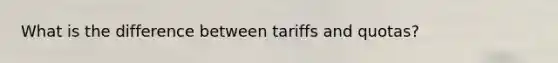 What is the difference between tariffs and quotas?